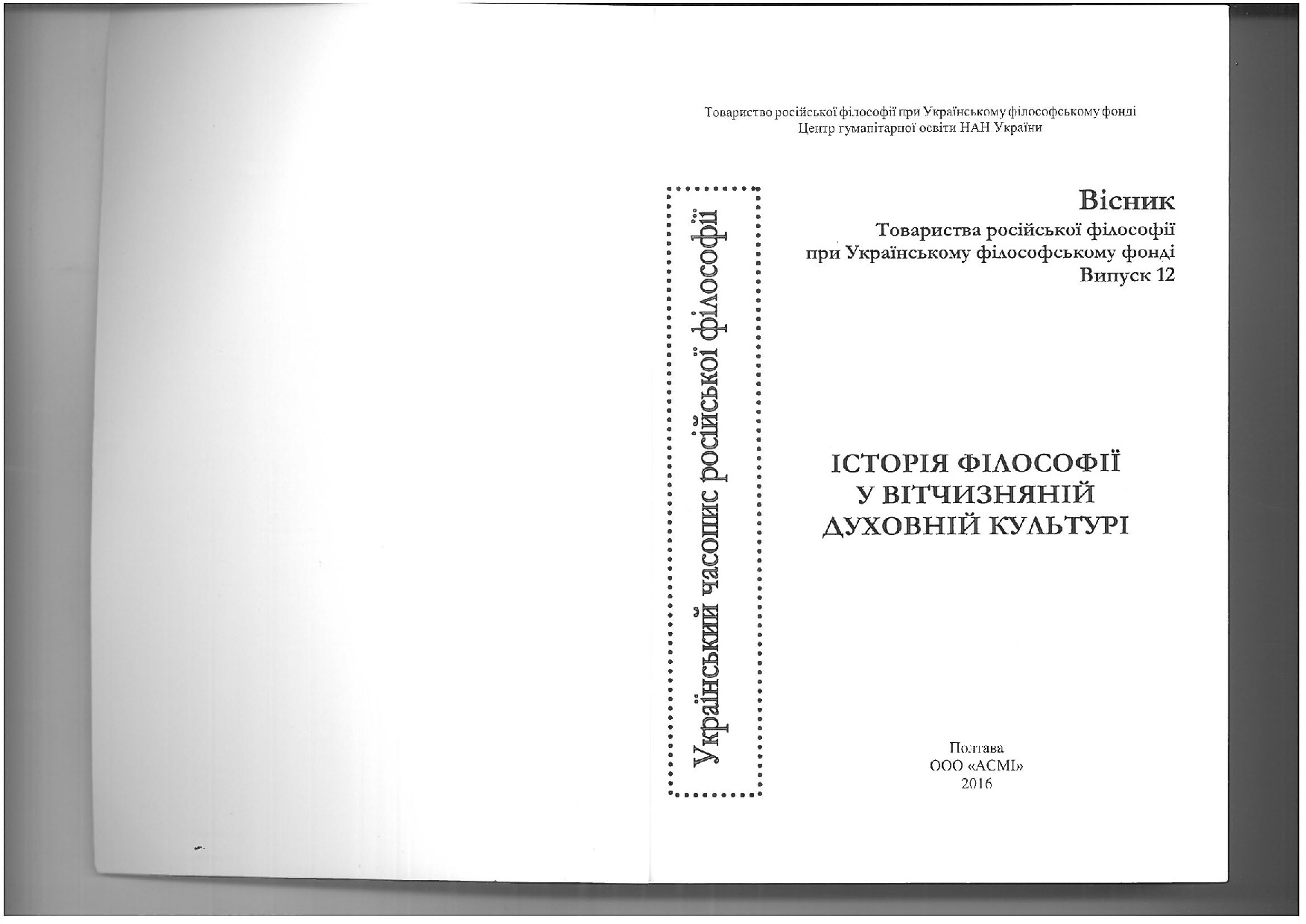 Товариство російської філософії при Українському філософському фонді
Центр гуманітарної освіти НАН України

Український часопис російської філософії

Вісник
Товариства російської філософії
при Українському філософському фонді
Випуск 12

ІСТОРІЯ ФІЛОСОФІЇ
У ВІТЧИЗНЯНІЙ
ДУХОВНІЙ КУЛЬТУРІ

Полтава
ООО «АСМІ»
2016